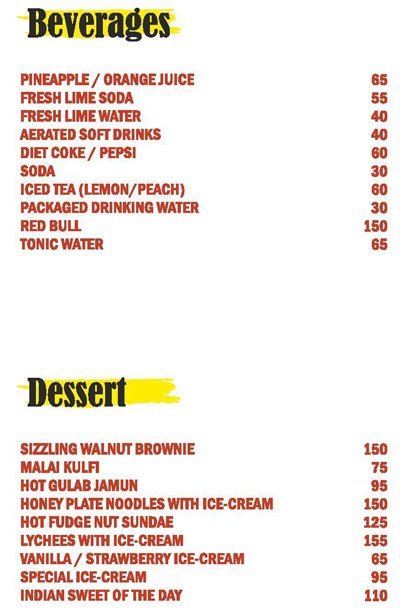 Beverages

PINEAPPLE / ORANGE JUICE 65
FRESH LIME SODA 55
FRESH LIME WATER 40
AERATED SOFT DRINKS 40
DIET COKE / PEPSI 60
SODA 30
ICED TEA (LEMON/PEACH) 60
PACKAGED DRINKING WATER 30
RED BULL 150
TONIC WATER 65

Dessert

SIZZLING WALNUT BROWNIE 150
MALAI KULFI 75
HOT GULAB JAMUN 95
HONEY PLATE NOODLES WITH ICE-CREAM 150
HOT FUDGE NUT SUNDAE 125
LYCHEES WITH ICE-CREAM 155
VANILLA / STRAWBERRY ICE-CREAM 65
SPECIAL ICE-CREAM 95
INDIAN SWEET OF THE DAY 110